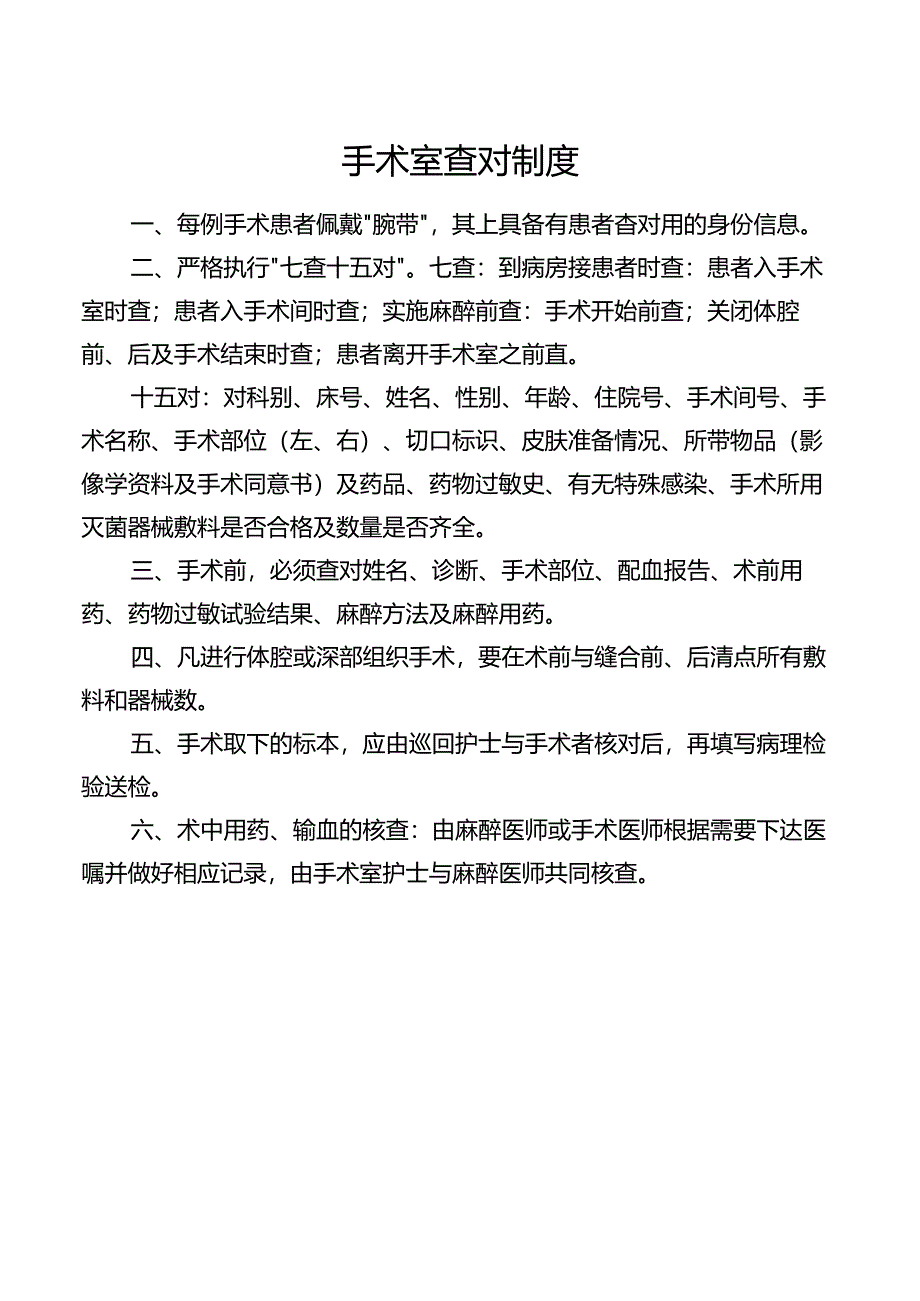 手术室查对制度

一、每例手术患者佩戴"腕带"，其上具备有患者查对用的身份信息。

二、严格执行"七查十五对"。七查：到病房接患者时查：患者入手术室时查；患者入手术间时查；实施麻醉前查：手术开始前查；关闭体腔前、后及手术结束时查；患者离开手术室之前直。

十五对：对科别、床号、姓名、性别、年龄、住院号、手术间号、手术名称、手术部位（左、右）、切口标识、皮肤准备情况、所带物品（影像学资料及手术同意书）及药品、药物过敏史、有无特殊感染、手术所用灭菌器械敷料是否合格及数量是否齐全。

三、手术前，必须查对姓名、诊断、手术部位、配血报告、术前用药、药物过敏试验结果、麻醉方法及麻醉用药。

四、凡进行体腔或深部组织手术，要在术前与缝合前、后清点所有敷料和器械数。

五、手术取下的标本，应由巡回护士与手术者核对后，再填写病理检验送检。

六、术中用药、输血的核查：由麻醉医师或手术医师根据需要下达医嘱并做好相应记录，由手术室护士与麻醉医师共同核查。